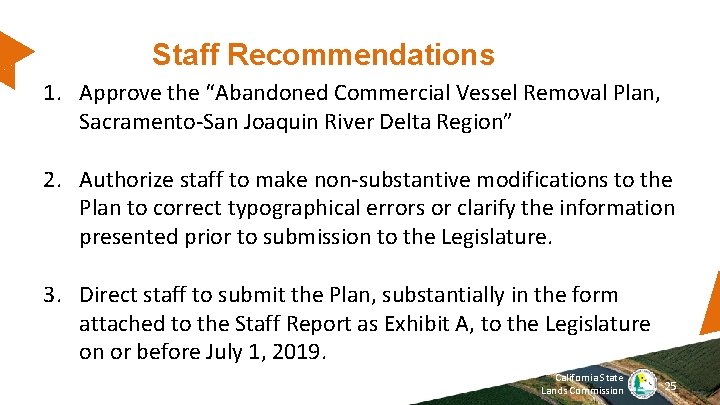 Staff Recommendations

1. Approve the “Abandoned Commercial Vessel Removal Plan, Sacramento-San Joaquin River Delta Region”

2. Authorize staff to make non-substantive modifications to the Plan to correct typographical errors or clarify the information presented prior to submission to the Legislature.

3. Direct staff to submit the Plan, substantially in the form attached to the Staff Report as Exhibit A, to the Legislature on or before July 1, 2019.

California State Lands Commission

25